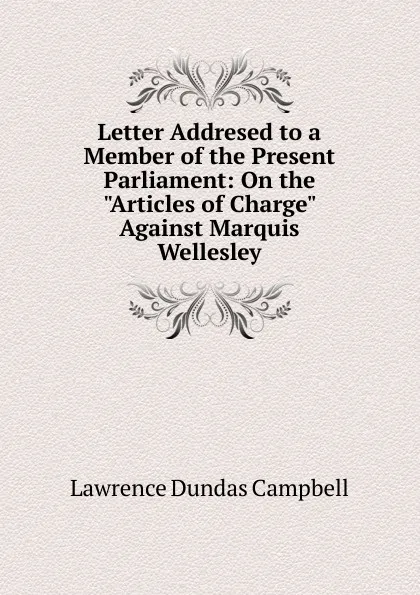 Letter Addresed to a Member of the Present Parliament: On the "Articles of Charge" Against Marquis Wellesley

Lawrence Dundas Campbell